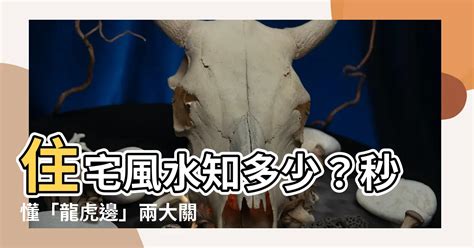 住宅風水知多少？秒懂「龍虎邊」兩大關